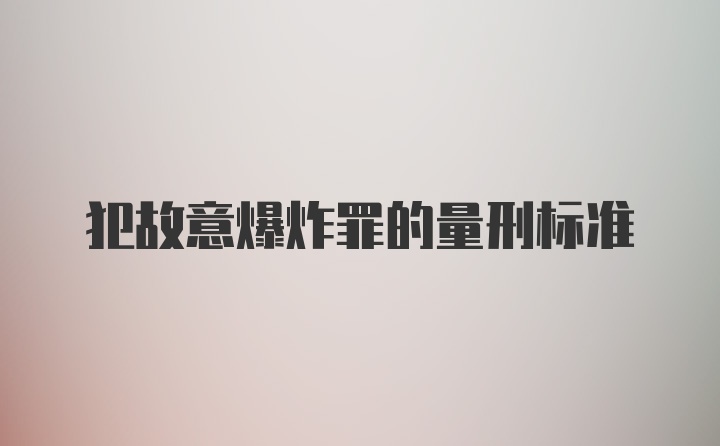 犯故意爆炸罪的量刑标准